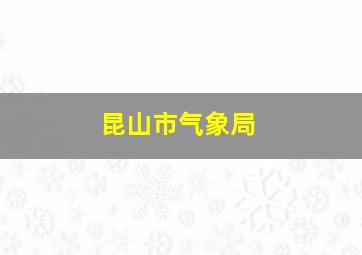 昆山市气象局